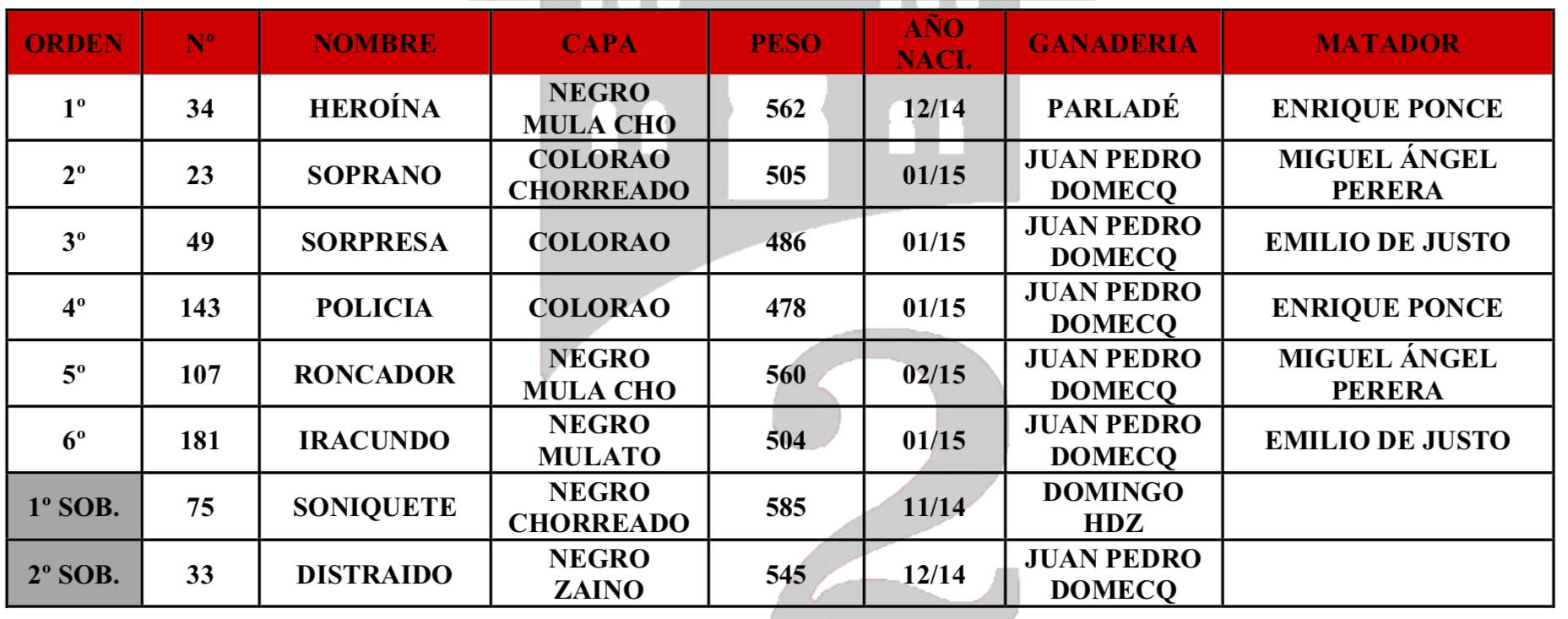 | ORDEN | Nº | NOMBRE | CAPA | PESO | AÑO NACI. | GANADERIA | MATADOR |
|---|---|---|---|---|---|---|---|
| 1º | 34 | HEROÍNA | NEGRO MULA CHO | 562 | 12/14 | PARLADÉ | ENRIQUE PONCE |
| 2º | 23 | SOPRANO | COLORAO CHORREADO | 505 | 01/15 | JUAN PEDRO DOMECQ | MIGUEL ÁNGEL PERERA |
| 3º | 49 | SORPRESA | COLORAO | 486 | 01/15 | JUAN PEDRO DOMECQ | EMILIO DE JUSTO |
| 4º | 143 | POLICIA | COLORAO | 478 | 01/15 | JUAN PEDRO DOMECQ | ENRIQUE PONCE |
| 5º | 107 | RONCADOR | NEGRO MULA CHO | 560 | 02/15 | JUAN PEDRO DOMECQ | MIGUEL ÁNGEL PERERA |
| 6º | 181 | IRACUNDO | NEGRO MULATO | 504 | 01/15 | JUAN PEDRO DOMECQ | EMILIO DE JUSTO |
| 1º SOB. | 75 | SONIQUETE | NEGRO CHORREADO | 585 | 11/14 | DOMINGO HDZ | |
| 2º SOB. | 33 | DISTRAIDO | NEGRO ZAINO | 545 | 12/14 | JUAN PEDRO DOMECQ | |